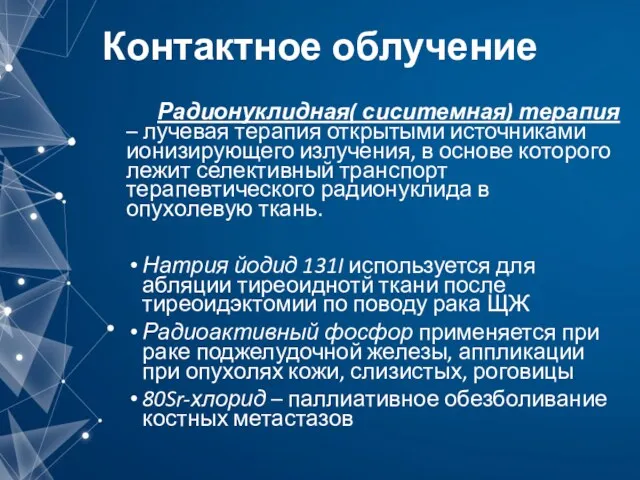 Контактное облучение

Радионуклидная( сиситемная) терапия – лучевая терапия открытыми источниками ионизирующего излучения, в основе которого лежит селективный транспорт терапевтического радионуклида в опухолевую ткань.

• Натрия йодид 131I используется для абляции тиреоиднотй ткани после тиреоидэктомии по поводу рака ЩЖ
• Радиоактивный фосфор применяется при раке поджелудочной железы, аппликации при опухолях кожи, слизистых, роговицы
• 80Sr-хлорид – паллиативное обезболивание костных метастазов